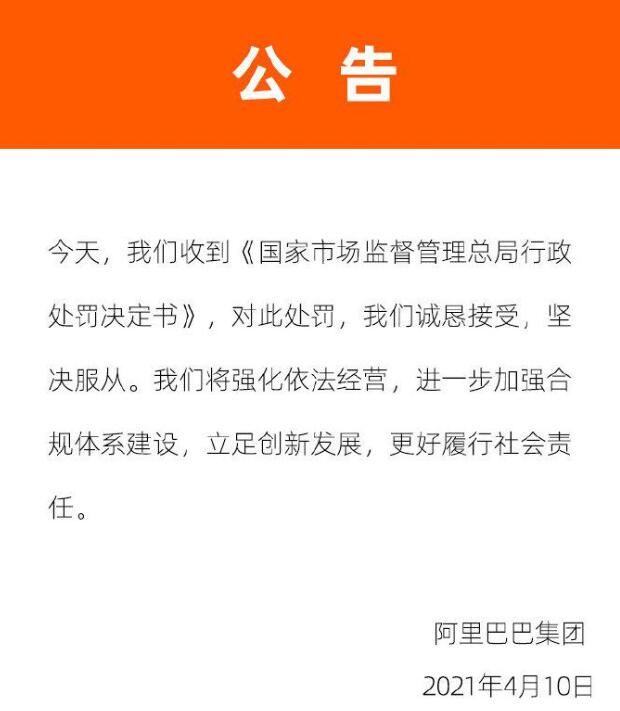 公告

今天，我们收到《国家市场监督管理总局行政处罚决定书》，对此处罚，我们诚恳接受，坚决服从。我们将强化依法经营，进一步加强合规体系建设，立足创新发展，更好履行社会责任。

阿里巴巴集团
2021年4月10日